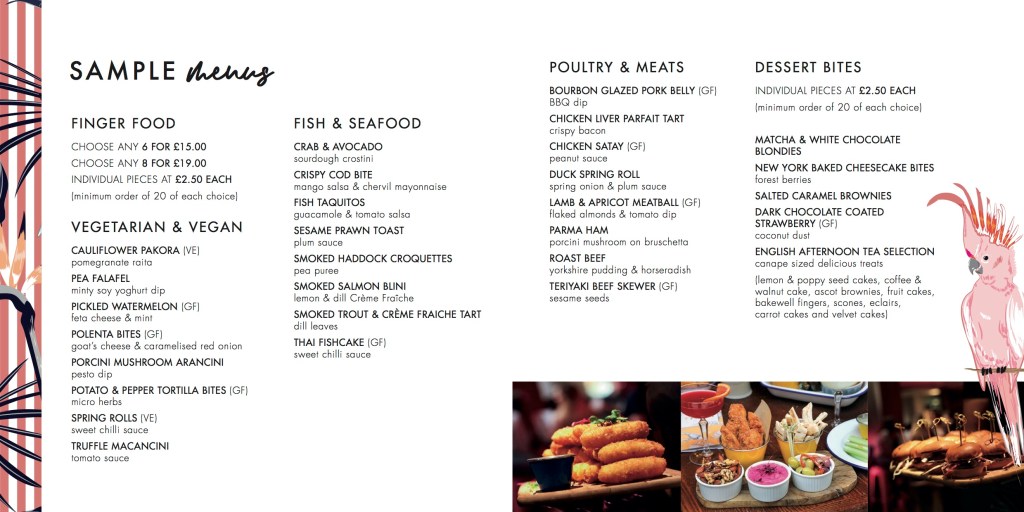 SAMPLE menus

FINGER FOOD

CHOOSE ANY 6 FOR £15.00
CHOOSE ANY 8 FOR £19.00
INDIVIDUAL PIECES AT £2.50 EACH
(minimum order of 20 of each choice)

VEGETARIAN & VEGAN

CAULIFLOWER PAKORA (VE)
pomegranate raita
PEA FALAFEL
minty soy yoghurt dip
PICKLED WATERMELON (GF)
feta cheese & mint
POLENTA BITES (GF)
goat's cheese & caramelised red onion
PORCINI MUSHROOM ARANCINI
pesto dip
POTATO & PEPPER TORTILLA BITES (GF)
micro herbs
SPRING ROLLS (VE)
sweet chilli sauce
TRUFFLE MACANCINI
tomato sauce

FISH & SEAFOOD

CRAB & AVOCADO
sourdough crostini
CRISPY COD BITE
mango salsa & chervil mayonnaise
FISH TAQUITOS
guacamole & tomato salsa
SESAME PRAWN TOAST
plum sauce
SMOKED HADDOCK CROQUETTES
pea puree
SMOKED SALMON BLINI
lemon & dill Crème Fraîche
SMOKED TROUT & CRÈME FRAICHE TART
dill leaves
THAI FISHCAKE (GF)
sweet chilli sauce

POULTRY & MEATS

BOURBON GLAZED PORK BELLY (GF)
BBQ dip
CHICKEN LIVER PARFAIT TART
crispy bacon
CHICKEN SATAY (GF)
peanut sauce
DUCK SPRING ROLL
spring onion & plum sauce
LAMB & APRICOT MEATBALL (GF)
flaked almonds & tomato dip
PARMA HAM
porcini mushroom on bruschetta
ROAST BEEF
yorkshire pudding & horseradish
TERIYAKI BEEF SKEWER (GF)
sesame seeds

DESSERT BITES

INDIVIDUAL PIECES AT £2.50 EACH
(minimum order of 20 of each choice)

MATCHA & WHITE CHOCOLATE BLONDIES
NEW YORK BAKED CHEESECAKE BITES
forest berries
SALTED CARAMEL BROWNIES
DARK CHOCOLATE COATED STRAWBERRY (GF)
coconut dust
ENGLISH AFTERNOON TEA SELECTION
canape sized delicious treats
(lemon & poppy seed cakes, coffee & walnut cake, ascot brownies, fruit cakes, bakewell fingers, scones, eclairs, carrot cakes and velvet cakes)